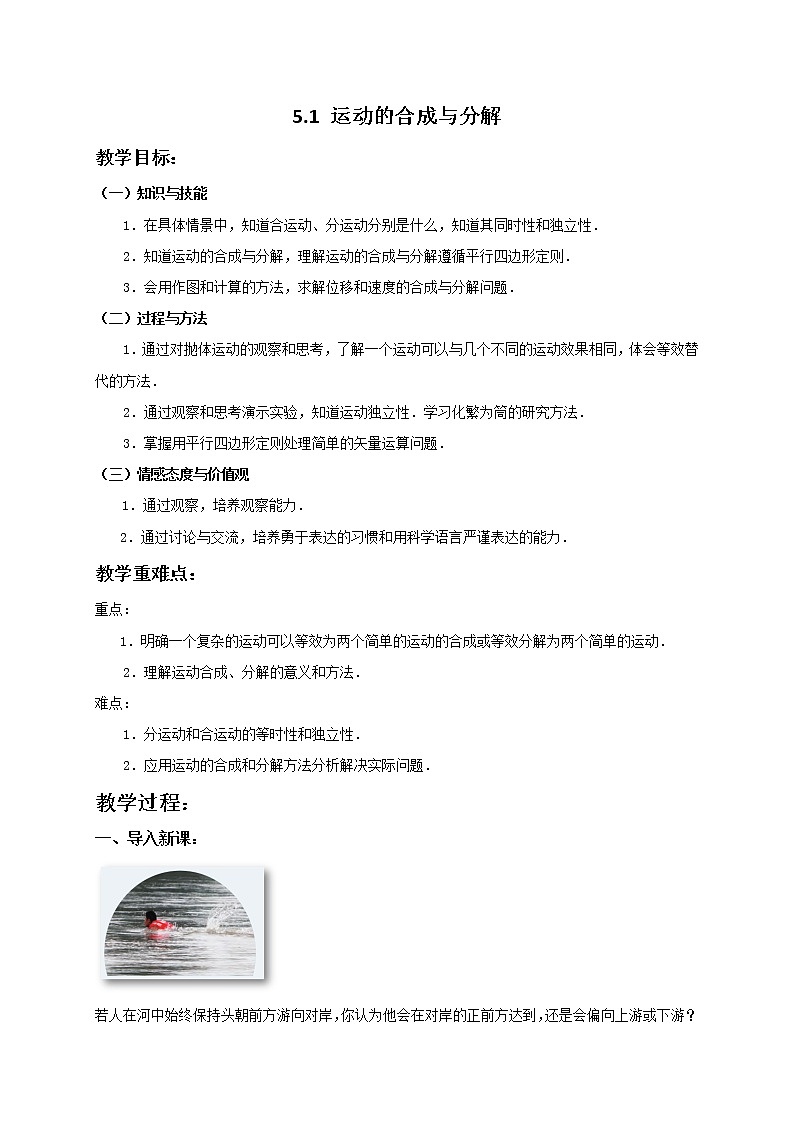 5.1 运动的合成与分解

教学目标:

（一）知识与技能

1．在具体情景中，知道合运动、分运动分别是什么，知道其同时性和独立性．

2．知道运动的合成与分解，理解运动的合成与分解遵循平行四边形定则．

3．会用作图和计算的方法，求解位移和速度的合成与分解问题．

（二）过程与方法

1．通过对抛体运动的观察和思考，了解一个运动可以与几个不同的运动效果相同，体会等效替代的方法．

2．通过观察和思考演示实验，知道运动独立性．学习化繁为简的研究方法．

3．掌握用平行四边形定则处理简单的矢量运算问题．

（三）情感态度与价值观

1．通过观察，培养观察能力．

2．通过讨论与交流，培养勇于表达的习惯和用科学语言严谨表达的能力．

教学重难点:

重点：

1．明确一个复杂的运动可以等效为两个简单的运动的合成或等效分解为两个简单的运动．

2．理解运动合成、分解的意义和方法．

难点：

1．分运动和合运动的等时性和独立性．

2．应用运动的合成和分解方法分析解决实际问题．

教学过程:

一、导入新课:

若人在河中始终保持头朝前方游向对岸，你认为他会在对岸的正前方达到，还是会偏向上游或下游？